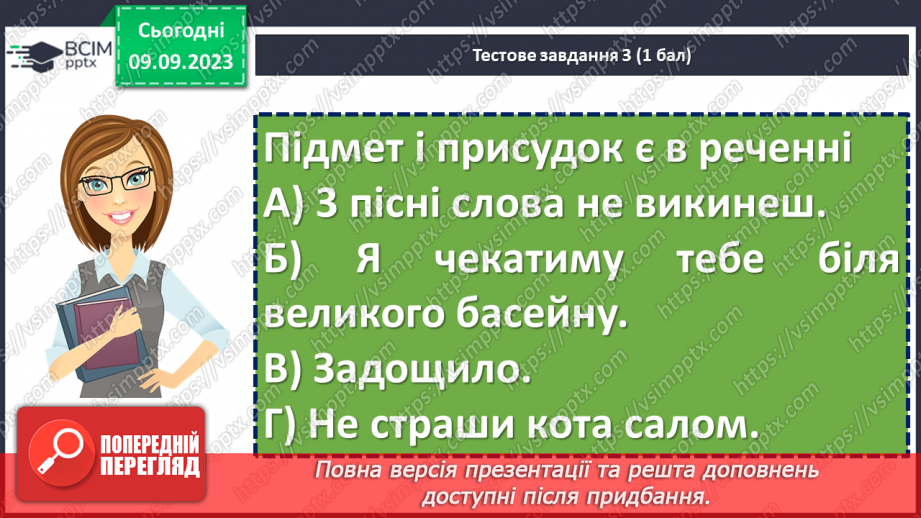 ВСІМ pptx

Сьогодні 09.09.2023

Тестове завдання 3 (1 бал)

Підмет і присудок є в реченні
А) З пісні слова не викинеш.
Б) Я чекатиму тебе біля великого басейну.
В) Задощило.
Г) Не страши кота салом.

ПОПЕРЕДНІЙ ПЕРЕГЛЯД

Повна версія презентації та решта доповнень доступні після придбання.

https://vsimpptx.com